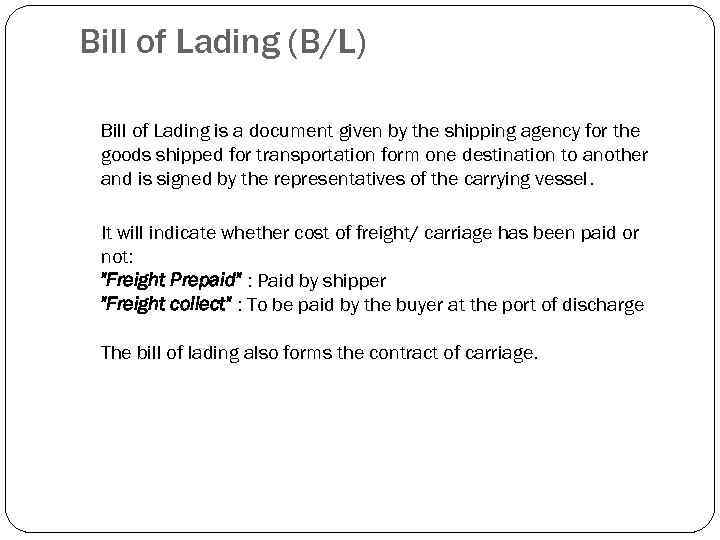 Bill of Lading (B/L)

Bill of Lading is a document given by the shipping agency for the goods shipped for transportation form one destination to another and is signed by the representatives of the carrying vessel.

It will indicate whether cost of freight/ carriage has been paid or not:
"Freight Prepaid" : Paid by shipper
"Freight collect" : To be paid by the buyer at the port of discharge

The bill of lading also forms the contract of carriage.